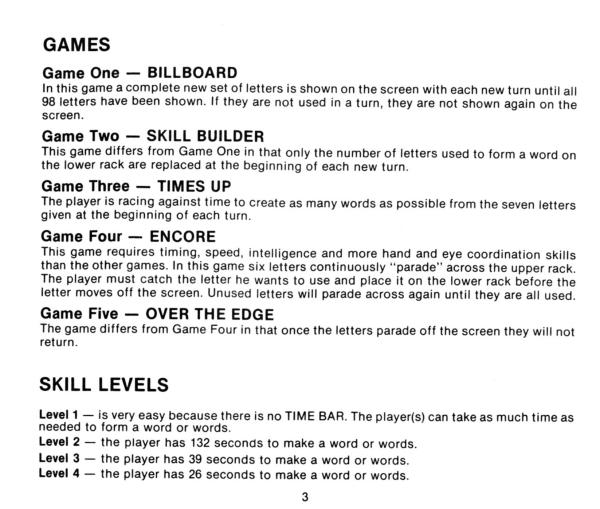 GAMES

Game One — BILLBOARD
In this game a complete new set of letters is shown on the screen with each new turn until all 98 letters have been shown. If they are not used in a turn, they are not shown again on the screen.

Game Two — SKILL BUILDER
This game differs from Game One in that only the number of letters used to form a word on the lower rack are replaced at the beginning of each new turn.

Game Three — TIMES UP
The player is racing against time to create as many words as possible from the seven letters given at the beginning of each turn.

Game Four — ENCORE
This game requires timing, speed, intelligence and more hand and eye coordination skills than the other games. In this game six letters continuously "parade" across the upper rack. The player must catch the letter he wants to use and place it on the lower rack before the letter moves off the screen. Unused letters will parade across again until they are all used.

Game Five — OVER THE EDGE
The game differs from Game Four in that once the letters parade off the screen they will not return.

SKILL LEVELS

Level 1 — is very easy because there is no TIME BAR. The player(s) can take as much time as needed to form a word or words.
Level 2 — the player has 132 seconds to make a word or words.
Level 3 — the player has 39 seconds to make a word or words.
Level 4 — the player has 26 seconds to make a word or words.

3